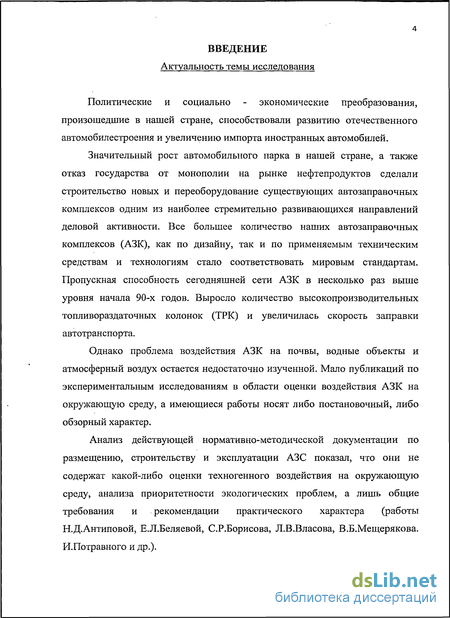 4

ВВЕДЕНИЕ

Актуальность темы исследования

Политические и социально - экономические преобразования, произошедшие в нашей стране, способствовали развитию отечественного автомобилестроения и увеличению импорта иностранных автомобилей.

Значительный рост автомобильного парка в нашей стране, а также отказ государства от монополии на рынке нефтепродуктов сделали строительство новых и переоборудование существующих автозаправочных комплексов одним из наиболее стремительно развивающихся направлений деловой активности. Все большее количество наших автозаправочных комплексов (АЗК), как по дизайну, так и по применяемым техническим средствам и технологиям стало соответствовать мировым стандартам. Пропускная способность сегодняшней сети АЗК в несколько раз выше уровня начала 90-х годов. Выросло количество высокопроизводительных топливораздаточных колонок (ТРК) и увеличилась скорость заправки автотранспорта.

Однако проблема воздействия АЗК на почвы, водные объекты и атмосферный воздух остается недостаточно изученной. Мало публикаций по экспериментальным исследованиям в области оценки воздействия АЗК на окружающую среду, а имеющиеся работы носят либо постановочный, либо обзорный характер.

Анализ действующей нормативно-методической документации по размещению, строительству и эксплуатации АЗС показал, что они не содержат какой-либо оценки техногенного воздействия на окружающую среду, анализа приоритетности экологических проблем, а лишь общие требования и рекомендации практического характера (работы Н.Д.Антиповой, Е.Л.Беляевой, С.Р.Борисова, Л.В.Власова, В.Б.Мещерякова. И.Потравного и др.).

dsLib.net
библиотека диссертаций